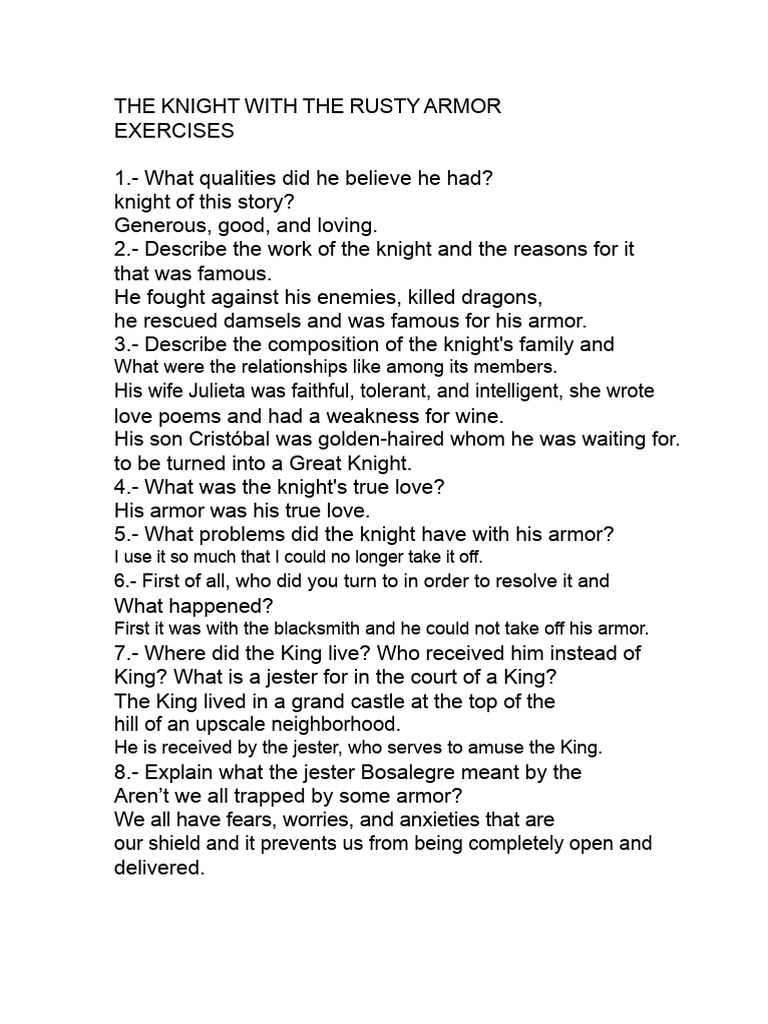 THE KNIGHT WITH THE RUSTY ARMOR
EXERCISES

1.- What qualities did he believe he had?
knight of this story?
Generous, good, and loving.
2.- Describe the work of the knight and the reasons for it that was famous.
He fought against his enemies, killed dragons, he rescued damsels and was famous for his armor.
3.- Describe the composition of the knight's family and What were the relationships like among its members.
His wife Julieta was faithful, tolerant, and intelligent, she wrote love poems and had a weakness for wine.
His son Cristóbal was golden-haired whom he was waiting for. to be turned into a Great Knight.
4.- What was the knight's true love?
His armor was his true love.
5.- What problems did the knight have with his armor?
I use it so much that I could no longer take it off.
6.- First of all, who did you turn to in order to resolve it and What happened?
First it was with the blacksmith and he could not take off his armor.
7.- Where did the King live? Who received him instead of King? What is a jester for in the court of a King?
The King lived in a grand castle at the top of the hill of an upscale neighborhood.
He is received by the jester, who serves to amuse the King.
8.- Explain what the jester Bosalegre meant by the Aren't we all trapped by some armor?
We all have fears, worries, and anxieties that are our shield and it prevents us from being completely open and delivered.